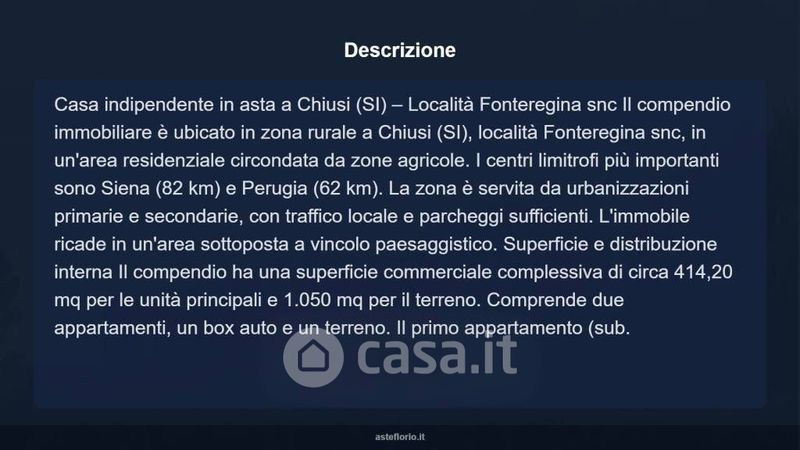 Descrizione

Casa indipendente in asta a Chiusi (SI) – Località Fonteregina snc Il compendio immobiliare è ubicato in zona rurale a Chiusi (SI), località Fonteregina snc, in un'area residenziale circondata da zone agricole. I centri limitrofi più importanti sono Siena (82 km) e Perugia (62 km). La zona è servita da urbanizzazioni primarie e secondarie, con traffico locale e parcheggi sufficienti. L'immobile ricade in un'area sottoposta a vincolo paesaggistico. Superficie e distribuzione interna Il compendio ha una superficie commerciale complessiva di circa 414,20 mq per le unità principali e 1.050 mq per il terreno. Comprende due appartamenti, un box auto e un terreno. Il primo appartamento (sub.

casa.it

asteflorio.it